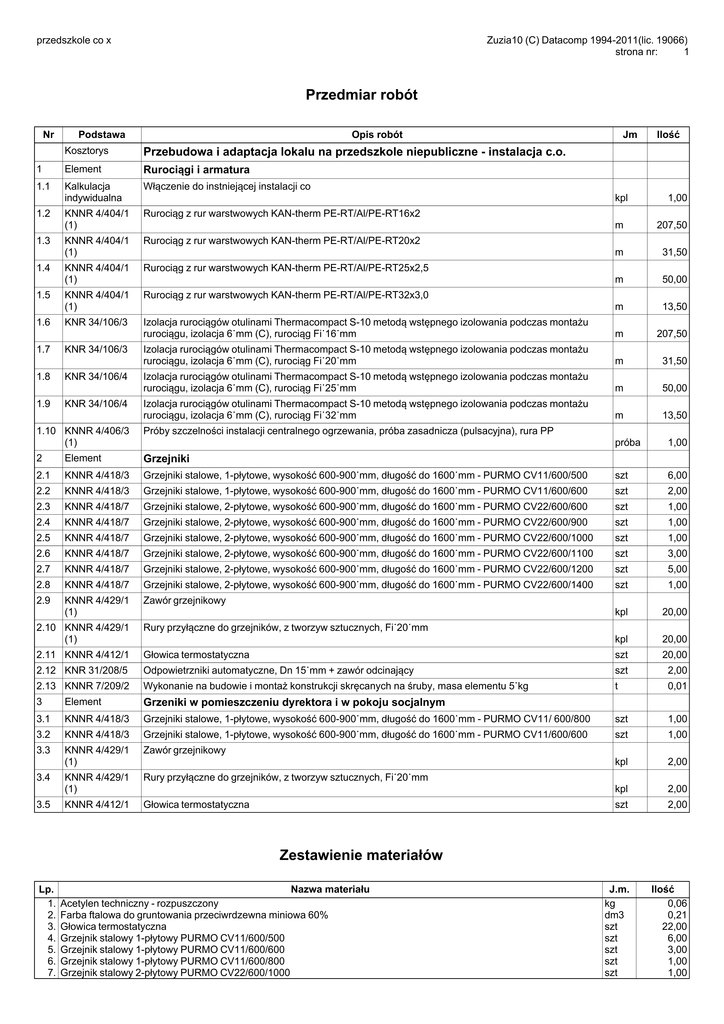 przedszkole co x

Zuzia10 (C) Datacomp 1994-2011(lic. 19066)
strona nr: 1

Przedmiar robót

| Nr | Podstawa | Opis robót | Jm | Ilość |
|---|---|---|---|---|
| | Kosztorys | Przebudowa i adaptacja lokalu na przedszkole niepubliczne - instalacja c.o. | | |
| 1 | Element | Rurociągi i armatura | | |
| 1.1 | Kalkulacja indywidualna | Włączenie do instniejącej instalacji co | kpl | 1,00 |
| 1.2 | KNNR 4/404/1 (1) | Rurociąg z rur warstwowych KAN-therm PE-RT/Al/PE-RT16x2 | m | 207,50 |
| 1.3 | KNNR 4/404/1 (1) | Rurociąg z rur warstwowych KAN-therm PE-RT/Al/PE-RT20x2 | m | 31,50 |
| 1.4 | KNNR 4/404/1 (1) | Rurociąg z rur warstwowych KAN-therm PE-RT/Al/PE-RT25x2,5 | m | 50,00 |
| 1.5 | KNNR 4/404/1 (1) | Rurociąg z rur warstwowych KAN-therm PE-RT/Al/PE-RT32x3,0 | m | 13,50 |
| 1.6 | KNR 34/106/3 | Izolacja rurociągów otulinami Thermacompact S-10 metodą wstępnego izolowania podczas montażu rurociągu, izolacja 6˙mm (C), rurociąg Fi˙16˙mm | m | 207,50 |
| 1.7 | KNR 34/106/3 | Izolacja rurociągów otulinami Thermacompact S-10 metodą wstępnego izolowania podczas montażu rurociągu, izolacja 6˙mm (C), rurociąg Fi˙20˙mm | m | 31,50 |
| 1.8 | KNR 34/106/4 | Izolacja rurociągów otulinami Thermacompact S-10 metodą wstępnego izolowania podczas montażu rurociągu, izolacja 6˙mm (C), rurociąg Fi˙25˙mm | m | 50,00 |
| 1.9 | KNR 34/106/4 | Izolacja rurociągów otulinami Thermacompact S-10 metodą wstępnego izolowania podczas montażu rurociągu, izolacja 6˙mm (C), rurociąg Fi˙32˙mm | m | 13,50 |
| 1.10 | KNNR 4/406/3 (1) | Próby szczelności instalacji centralnego ogrzewania, próba zasadnicza (pulsacyjna), rura PP | próba | 1,00 |
| 2 | Element | Grzejniki | | |
| 2.1 | KNNR 4/418/3 | Grzejniki stalowe, 1-płytowe, wysokość 600-900˙mm, długość do 1600˙mm - PURMO CV11/600/500 | szt | 6,00 |
| 2.2 | KNNR 4/418/3 | Grzejniki stalowe, 1-płytowe, wysokość 600-900˙mm, długość do 1600˙mm - PURMO CV11/600/600 | szt | 2,00 |
| 2.3 | KNNR 4/418/7 | Grzejniki stalowe, 2-płytowe, wysokość 600-900˙mm, długość do 1600˙mm - PURMO CV22/600/600 | szt | 1,00 |
| 2.4 | KNNR 4/418/7 | Grzejniki stalowe, 2-płytowe, wysokość 600-900˙mm, długość do 1600˙mm - PURMO CV22/600/900 | szt | 1,00 |
| 2.5 | KNNR 4/418/7 | Grzejniki stalowe, 2-płytowe, wysokość 600-900˙mm, długość do 1600˙mm - PURMO CV22/600/1000 | szt | 1,00 |
| 2.6 | KNNR 4/418/7 | Grzejniki stalowe, 2-płytowe, wysokość 600-900˙mm, długość do 1600˙mm - PURMO CV22/600/1100 | szt | 3,00 |
| 2.7 | KNNR 4/418/7 | Grzejniki stalowe, 2-płytowe, wysokość 600-900˙mm, długość do 1600˙mm - PURMO CV22/600/1200 | szt | 5,00 |
| 2.8 | KNNR 4/418/7 | Grzejniki stalowe, 2-płytowe, wysokość 600-900˙mm, długość do 1600˙mm - PURMO CV22/600/1400 | szt | 1,00 |
| 2.9 | KNNR 4/429/1 (1) | Zawór grzejnikowy | kpl | 20,00 |
| 2.10 | KNNR 4/429/1 (1) | Rury przyłączne do grzejników, z tworzyw sztucznych, Fi˙20˙mm | kpl | 20,00 |
| 2.11 | KNNR 4/412/1 | Głowica termostatyczna | szt | 20,00 |
| 2.12 | KNR 31/208/5 | Odpowietrzniki automatyczne, Dn 15˙mm + zawór odcinający | szt | 2,00 |
| 2.13 | KNNR 7/209/2 | Wykonanie na budowie i montaż konstrukcji skręcanych na śruby, masa elementu 5˙kg | t | 0,01 |
| 3 | Element | Grzeniki w pomieszczeniu dyrektora i w pokoju socjalnym | | |
| 3.1 | KNNR 4/418/3 | Grzejniki stalowe, 1-płytowe, wysokość 600-900˙mm, długość do 1600˙mm - PURMO CV11/ 600/800 | szt | 1,00 |
| 3.2 | KNNR 4/418/3 | Grzejniki stalowe, 1-płytowe, wysokość 600-900˙mm, długość do 1600˙mm - PURMO CV11/600/600 | szt | 1,00 |
| 3.3 | KNNR 4/429/1 (1) | Zawór grzejnikowy | kpl | 2,00 |
| 3.4 | KNNR 4/429/1 (1) | Rury przyłączne do grzejników, z tworzyw sztucznych, Fi˙20˙mm | kpl | 2,00 |
| 3.5 | KNNR 4/412/1 | Głowica termostatyczna | szt | 2,00 |

Zestawienie materiałów

| Lp. | Nazwa materiału | J.m. | Ilość |
|---|---|---|---|
| 1. | Acetylen techniczny - rozpuszczony | kg | 0,06 |
| 2. | Farba ftalowa do gruntowania przeciwrdzewna miniowa 60% | dm3 | 0,21 |
| 3. | Głowica termostatyczna | szt | 22,00 |
| 4. | Grzejnik stalowy 1-płytowy PURMO CV11/600/500 | szt | 6,00 |
| 5. | Grzejnik stalowy 1-płytowy PURMO CV11/600/600 | szt | 3,00 |
| 6. | Grzejnik stalowy 1-płytowy PURMO CV11/600/800 | szt | 1,00 |
| 7. | Grzejnik stalowy 2-płytowy PURMO CV22/600/1000 | szt | 1,00 |